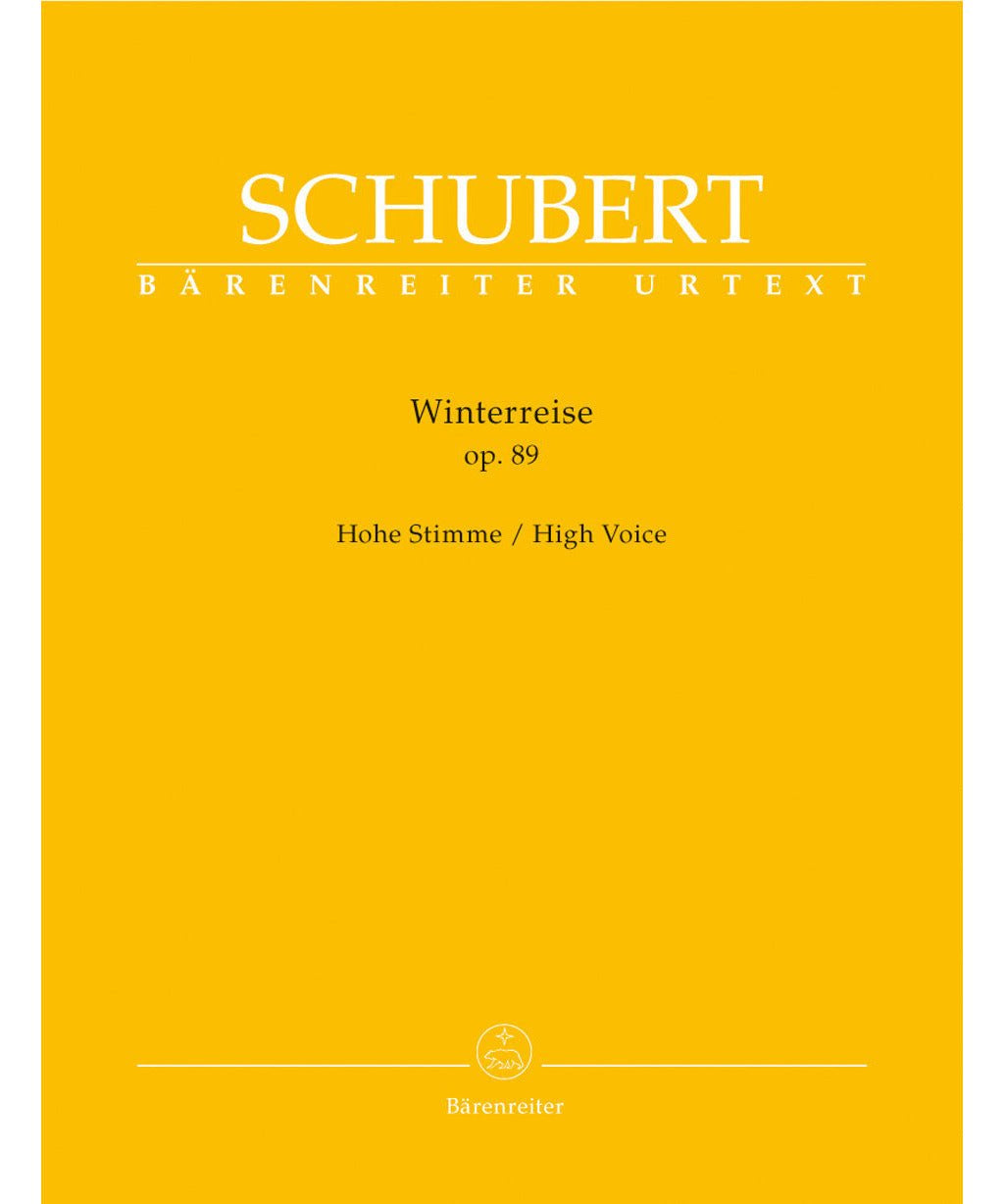 SCHUBERT
BÄRENREITER URTEXT

Winterreise
op. 89

Hohe Stimme / High Voice

Bärenreiter